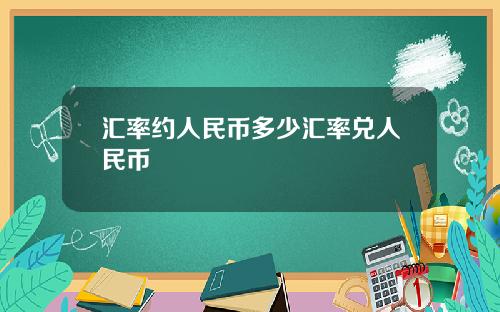 汇率约人民币多少汇率兑人民币